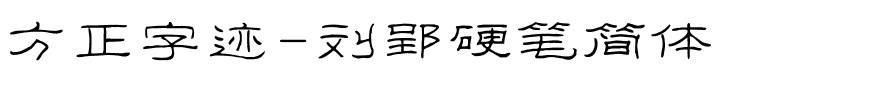 方正字迹-刘郢硬笔简体